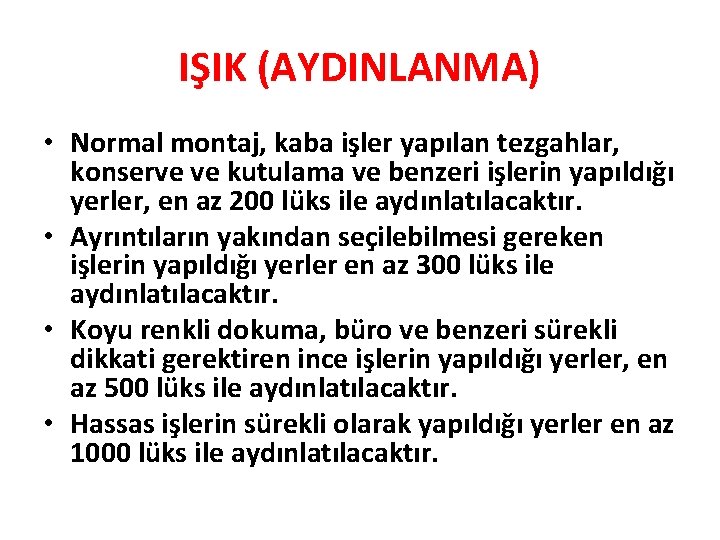 IŞIK (AYDINLANMA)

• Normal montaj, kaba işler yapılan tezgahlar, konserve ve kutulama ve benzeri işlerin yapıldığı yerler, en az 200 lüks ile aydınlatılacaktır.
• Ayrıntıların yakından seçilebilmesi gereken işlerin yapıldığı yerler en az 300 lüks ile aydınlatılacaktır.
• Koyu renkli dokuma, büro ve benzeri sürekli dikkati gerektiren ince işlerin yapıldığı yerler, en az 500 lüks ile aydınlatılacaktır.
• Hassas işlerin sürekli olarak yapıldığı yerler en az 1000 lüks ile aydınlatılacaktır.